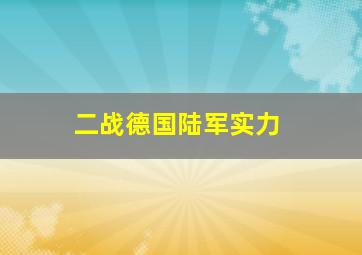 二战德国陆军实力